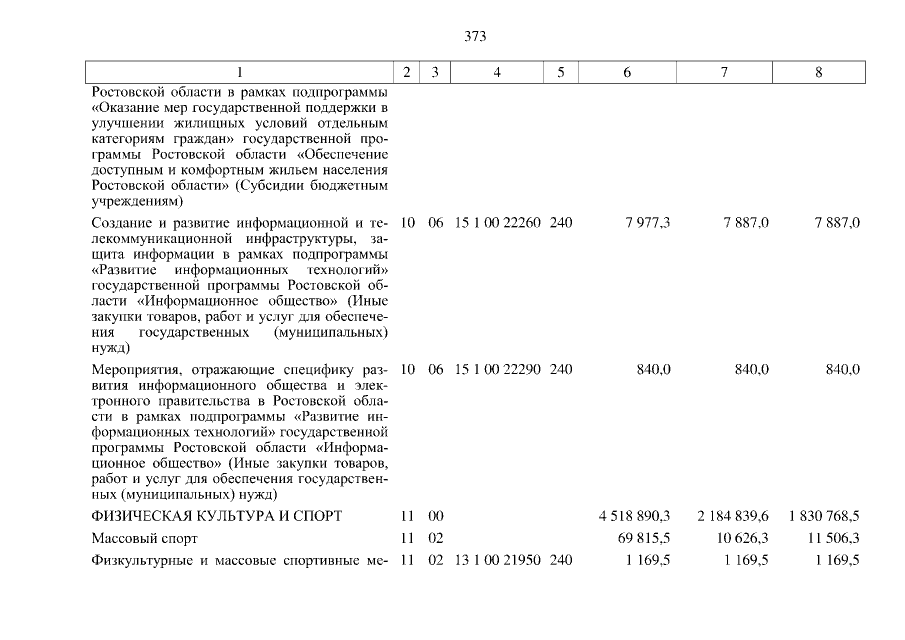 373

| 1 | 2 | 3 | 4 | 5 | 6 | 7 | 8 |
|---|---|---|---|---|---|---|---|
| Ростовской области в рамках подпрограммы «Оказание мер государственной поддержки в улучшении жилищных условий отдельным категориям граждан» государственной программы Ростовской области «Обеспечение доступным и комфортным жильем населения Ростовской области» (Субсидии бюджетным учреждениям) | | | | | | | |
| Создание и развитие информационной и телекоммуникационной инфраструктуры, защита информации в рамках подпрограммы «Развитие информационных технологий» государственной программы Ростовской области «Информационное общество» (Иные закупки товаров, работ и услуг для обеспечения государственных (муниципальных) нужд) | 10 | 06 | 15 1 00 22260 | 240 | 7 977,3 | 7 887,0 | 7 887,0 |
| Мероприятия, отражающие специфику развития информационного общества и электронного правительства в Ростовской области в рамках подпрограммы «Развитие информационных технологий» государственной программы Ростовской области «Информационное общество» (Иные закупки товаров, работ и услуг для обеспечения государственных (муниципальных) нужд) | 10 | 06 | 15 1 00 22290 | 240 | 840,0 | 840,0 | 840,0 |
| ФИЗИЧЕСКАЯ КУЛЬТУРА И СПОРТ | 11 | 00 | | | 4 518 890,3 | 2 184 839,6 | 1 830 768,5 |
| Массовый спорт | 11 | 02 | | | 69 815,5 | 10 626,3 | 11 506,3 |
| Физкультурные и массовые спортивные ме- | 11 | 02 | 13 1 00 21950 | 240 | 1 169,5 | 1 169,5 | 1 169,5 |